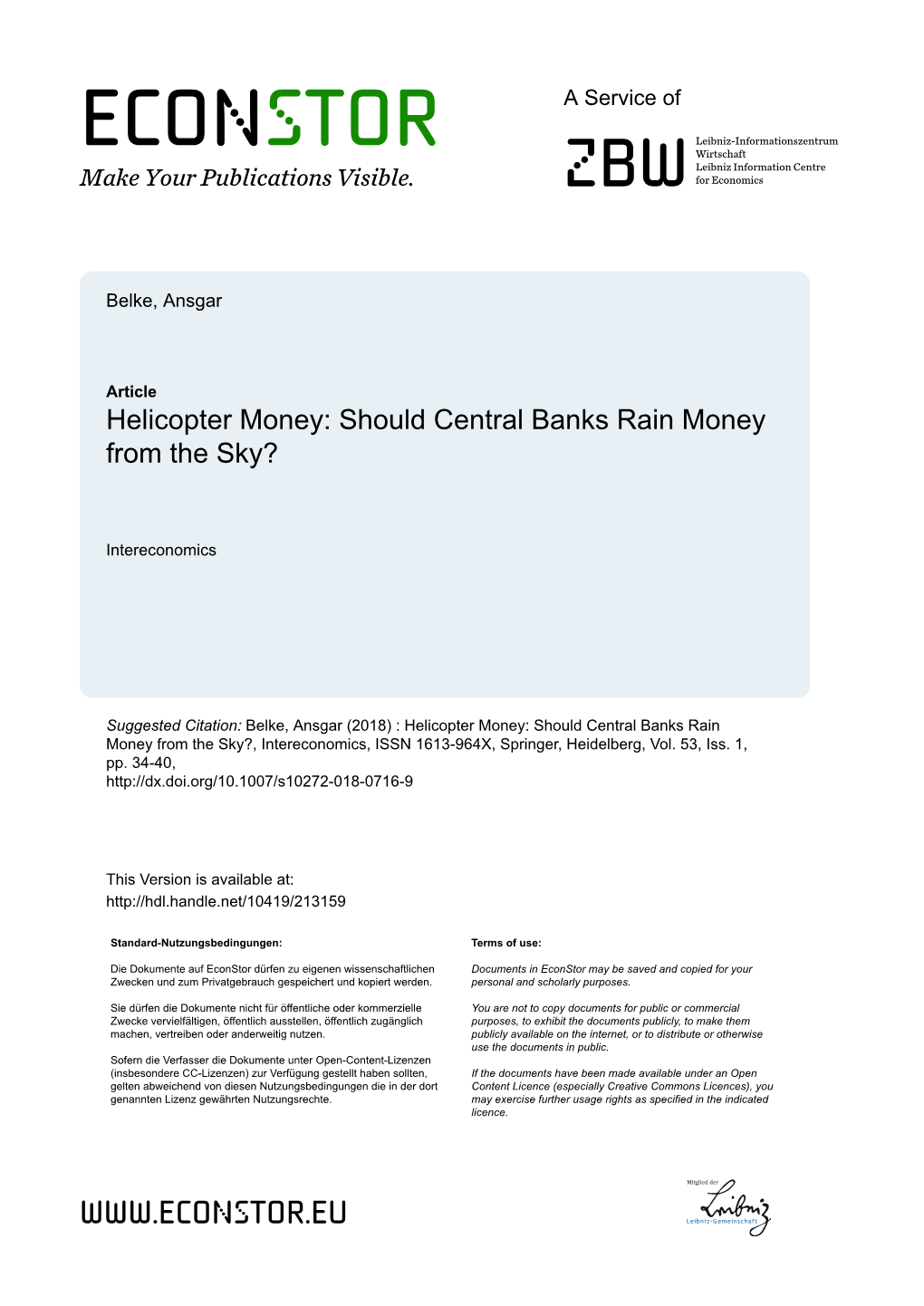 ECONSTOR
Make Your Publications Visible.

A Service of

ZBW
Leibniz-Informationszentrum Wirtschaft
Leibniz Information Centre for Economics

Belke, Ansgar

Article
Helicopter Money: Should Central Banks Rain Money from the Sky?

Intereconomics

Suggested Citation: Belke, Ansgar (2018) : Helicopter Money: Should Central Banks Rain Money from the Sky?, Intereconomics, ISSN 1613-964X, Springer, Heidelberg, Vol. 53, Iss. 1, pp. 34-40,
http://dx.doi.org/10.1007/s10272-018-0716-9

This Version is available at:
http://hdl.handle.net/10419/213159

Standard-Nutzungsbedingungen:

Die Dokumente auf EconStor dürfen zu eigenen wissenschaftlichen Zwecken und zum Privatgebrauch gespeichert und kopiert werden.

Sie dürfen die Dokumente nicht für öffentliche oder kommerzielle Zwecke vervielfältigen, öffentlich ausstellen, öffentlich zugänglich machen, vertreiben oder anderweitig nutzen.

Sofern die Verfasser die Dokumente unter Open-Content-Lizenzen (insbesondere CC-Lizenzen) zur Verfügung gestellt haben sollten, gelten abweichend von diesen Nutzungsbedingungen die in der dort genannten Lizenz gewährten Nutzungsrechte.

Terms of use:

Documents in EconStor may be saved and copied for your personal and scholarly purposes.

You are not to copy documents for public or commercial purposes, to exhibit the documents publicly, to make them publicly available on the internet, or to distribute or otherwise use the documents in public.

If the documents have been made available under an Open Content Licence (especially Creative Commons Licences), you may exercise further usage rights as specified in the indicated licence.

WWW.ECONSTOR.EU

Mitglied der
Leibniz
Leibniz-Gemeinschaft